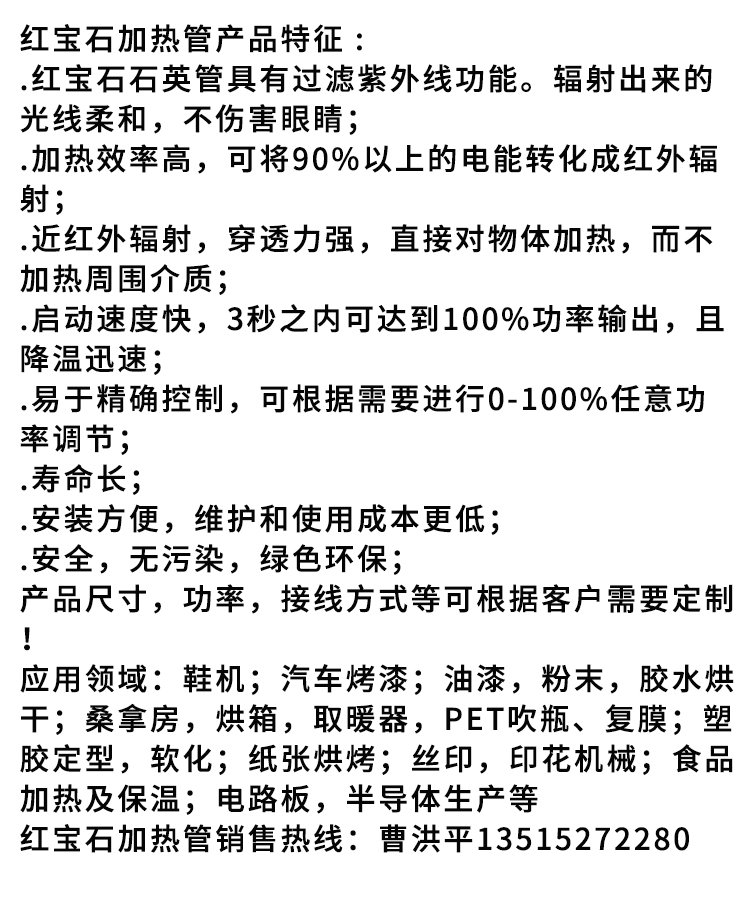 红宝石加热管产品特征：
.红宝石石英管具有过滤紫外线功能。辐射出来的光线柔和，不伤害眼睛；
.加热效率高，可将90%以上的电能转化成红外辐射；
.近红外辐射，穿透力强，直接对物体加热，而不加热周围介质；
.启动速度快，3秒之内可达到100%功率输出，且降温迅速；
.易于精确控制，可根据需要进行0-100%任意功率调节；
.寿命长；
.安装方便，维护和使用成本更低；
.安全，无污染，绿色环保；
产品尺寸，功率，接线方式等可根据客户需要定制！
应用领域：鞋机；汽车烤漆；油漆，粉末，胶水烘干；桑拿房，烘箱，取暖器，PET吹瓶、复膜；塑胶定型，软化；纸张烘烤；丝印，印花机械；食品加热及保温；电路板，半导体生产等
红宝石加热管销售热线：曹洪平13515272280